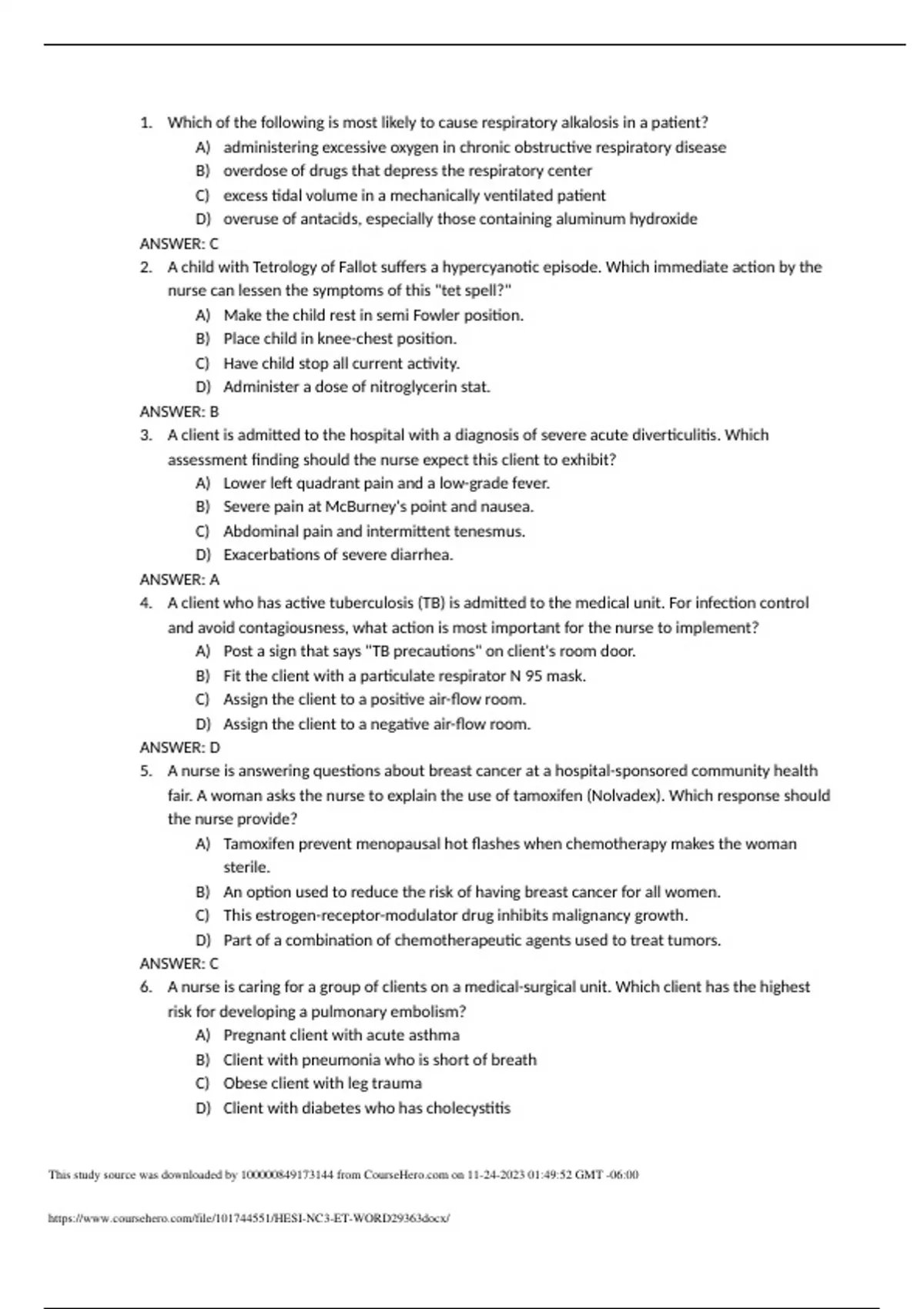 1. Which of the following is most likely to cause respiratory alkalosis in a patient?
A) administering excessive oxygen in chronic obstructive respiratory disease
B) overdose of drugs that depress the respiratory center
C) excess tidal volume in a mechanically ventilated patient
D) overuse of antacids, especially those containing aluminum hydroxide
ANSWER: C
2. A child with Tetrology of Fallot suffers a hypercyanotic episode. Which immediate action by the nurse can lessen the symptoms of this "tet spell?"
A) Make the child rest in semi Fowler position.
B) Place child in knee-chest position.
C) Have child stop all current activity.
D) Administer a dose of nitroglycerin stat.
ANSWER: B
3. A client is admitted to the hospital with a diagnosis of severe acute diverticulitis. Which assessment finding should the nurse expect this client to exhibit?
A) Lower left quadrant pain and a low-grade fever.
B) Severe pain at McBurney's point and nausea.
C) Abdominal pain and intermittent tenesmus.
D) Exacerbations of severe diarrhea.
ANSWER: A
4. A client who has active tuberculosis (TB) is admitted to the medical unit. For infection control and avoid contagiousness, what action is most important for the nurse to implement?
A) Post a sign that says "TB precautions" on client's room door.
B) Fit the client with a particulate respirator N 95 mask.
C) Assign the client to a positive air-flow room.
D) Assign the client to a negative air-flow room.
ANSWER: D
5. A nurse is answering questions about breast cancer at a hospital-sponsored community health fair. A woman asks the nurse to explain the use of tamoxifen (Nolvadex). Which response should the nurse provide?
A) Tamoxifen prevent menopausal hot flashes when chemotherapy makes the woman sterile.
B) An option used to reduce the risk of having breast cancer for all women.
C) This estrogen-receptor-modulator drug inhibits malignancy growth.
D) Part of a combination of chemotherapeutic agents used to treat tumors.
ANSWER: C
6. A nurse is caring for a group of clients on a medical-surgical unit. Which client has the highest risk for developing a pulmonary embolism?
A) Pregnant client with acute asthma
B) Client with pneumonia who is short of breath
C) Obese client with leg trauma
D) Client with diabetes who has cholecystitis

This study source was downloaded by 100000849173144 from CourseHero.com on 11-24-2023 01:49:52 GMT -06:00

https://www.coursehero.com/file/101744551/HESI-NC3-ET-WORD29363docx/